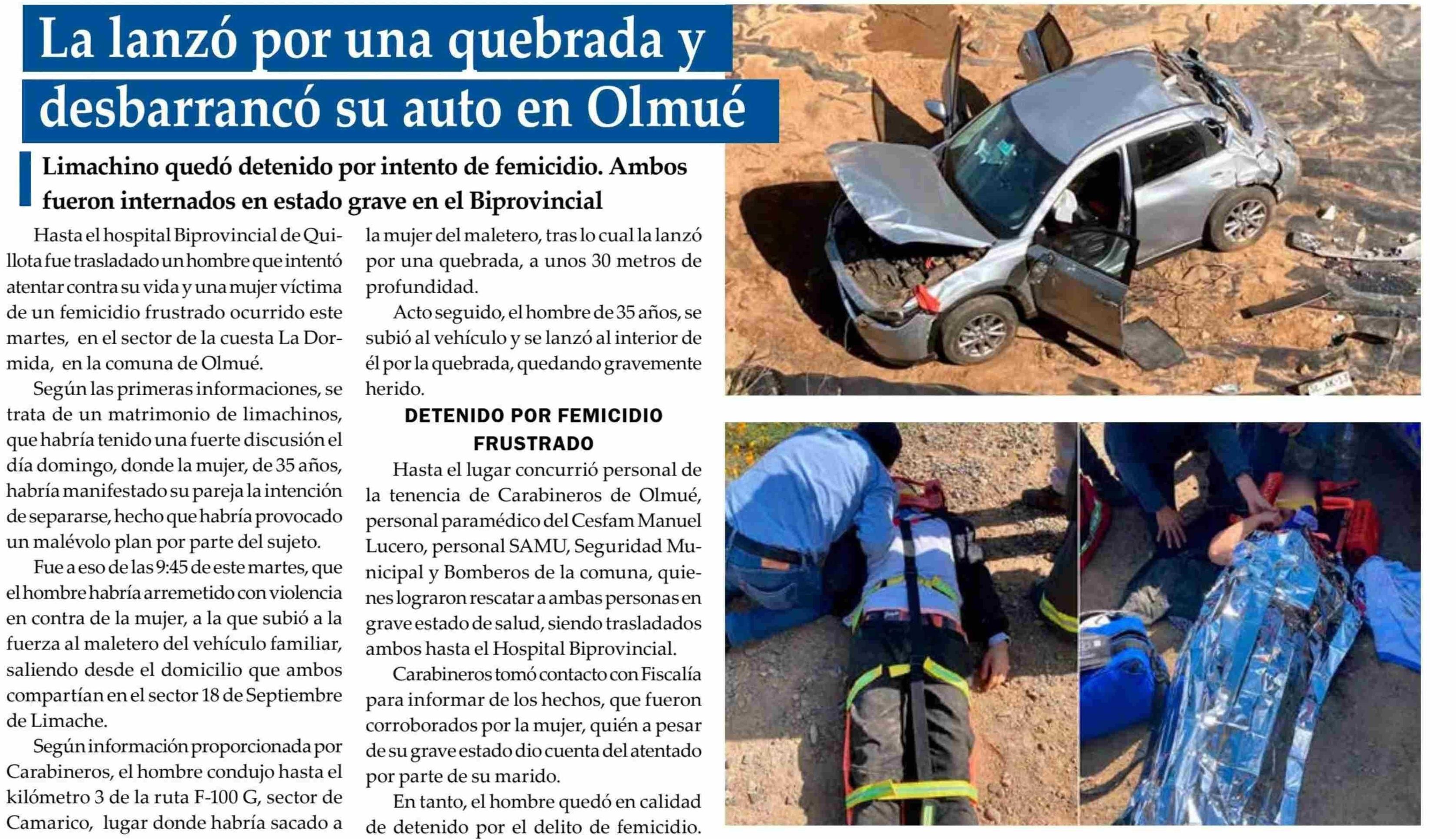 La lanzó por una quebrada y desbarrancó su auto en Olmué

Limachino quedó detenido por intento de femicidio. Ambos fueron internados en estado grave en el Biprovincial

Hasta el hospital Biprovincial de Quillota fue trasladado un hombre que intentó atentar contra su vida y una mujer víctima de un femicidio frustrado ocurrido este martes, en el sector de la cuesta La Dormida, en la comuna de Olmué.

Según las primeras informaciones, se trata de un matrimonio de limachinos, que habría tenido una fuerte discusión el día domingo, donde la mujer, de 35 años, habría manifestado su pareja la intención de separarse, hecho que habría provocado un malévolo plan por parte del sujeto.

Fue a eso de las 9:45 de este martes, que el hombre habría arremetido con violencia en contra de la mujer, a la que subió a la fuerza al maletero del vehículo familiar, saliendo desde el domicilio que ambos compartían en el sector 18 de Septiembre de Limache.

Según información proporcionada por Carabineros, el hombre condujo hasta el kilómetro 3 de la ruta F-100 G, sector de Camarico, lugar donde habría sacado a la mujer del maletero, tras lo cual la lanzó por una quebrada, a unos 30 metros de profundidad.

Acto seguido, el hombre de 35 años, se subió al vehículo y se lanzó al interior de él por la quebrada, quedando gravemente herido.

DETENIDO POR FEMICIDIO FRUSTRADO

Hasta el lugar concurrió personal de la tenencia de Carabineros de Olmué, personal paramédico del Cesfam Manuel Lucero, personal SAMU, Seguridad Municipal y Bomberos de la comuna, quienes lograron rescatar a ambas personas en grave estado de salud, siendo trasladados ambos hasta el Hospital Biprovincial.

Carabineros tomó contacto con Fiscalía para informar de los hechos, que fueron corroborados por la mujer, quién a pesar de su grave estado dio cuenta del atentado por parte de su marido.

En tanto, el hombre quedó en calidad de detenido por el delito de femicidio.